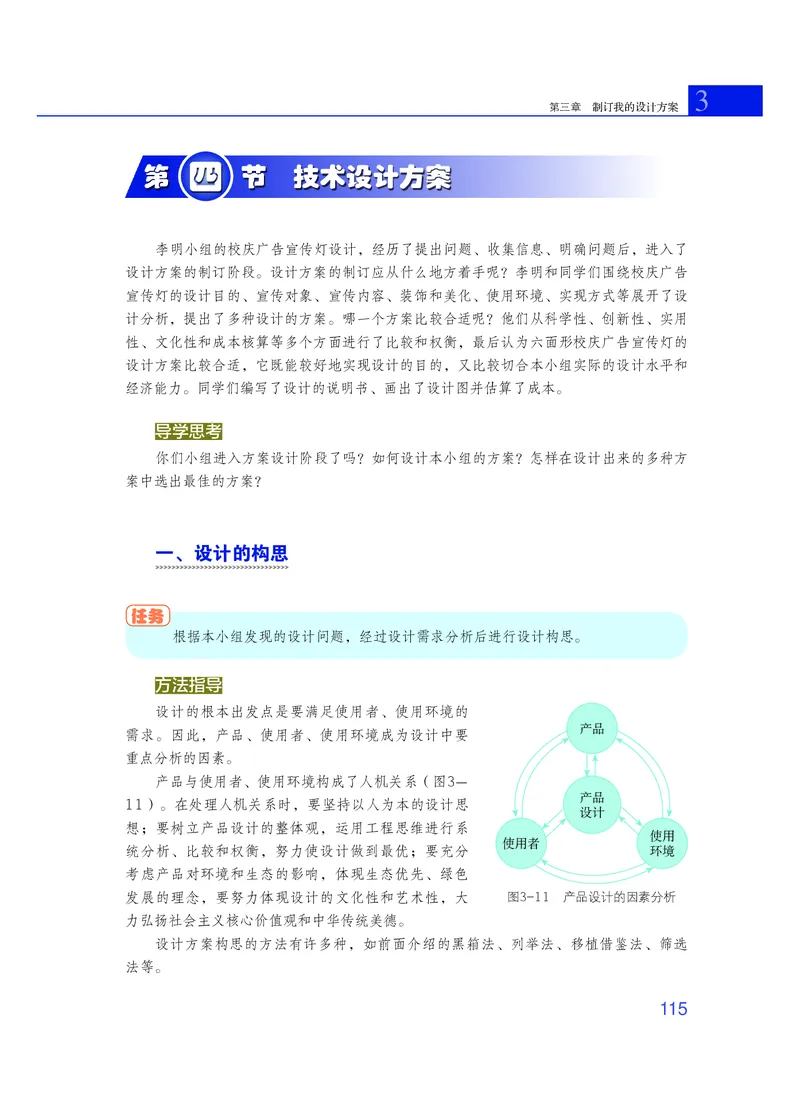 第三章　制订我的设计方案 3

第四节　技术设计方案

李明小组的校庆广告宣传灯设计，经历了提出问题、收集信息、明确问题后，进入了设计方案的制订阶段。设计方案的制订应从什么地方着手呢？李明和同学们围绕校庆广告宣传灯的设计目的、宣传对象、宣传内容、装饰和美化、使用环境、实现方式等展开了设计分析，提出了多种设计的方案。哪一个方案比较合适呢？他们从科学性、创新性、实用性、文化性和成本核算等多个方面进行了比较和权衡，最后认为六面形校庆广告宣传灯的设计方案比较合适，它既能较好地实现设计的目的，又比较切合本小组实际的设计水平和经济能力。同学们编写了设计的说明书、画出了设计图并估算了成本。

导学思考

你们小组进入方案设计阶段了吗？如何设计本小组的方案？怎样在设计出来的多种方案中选出最佳的方案？

一、设计的构思

任务

根据本小组发现的设计问题，经过设计需求分析后进行设计构思。

方法指导

设计的根本出发点是要满足使用者、使用环境的需求。因此，产品、使用者、使用环境成为设计中要重点分析的因素。

产品与使用者、使用环境构成了人机关系（图3—11）。在处理人机关系时，要坚持以人为本的设计思想；要树立产品设计的整体观，运用工程思维进行系统分析、比较和权衡，努力使设计做到最优；要充分考虑产品对环境和生态的影响，体现生态优先、绿色发展的理念，要努力体现设计的文化性和艺术性，大力弘扬社会主义核心价值观和中华传统美德。

产品
产品设计
使用者
使用环境

图3-11　产品设计的因素分析

设计方案构思的方法有许多种，如前面介绍的黑箱法、列举法、移植借鉴法、筛选法等。

115